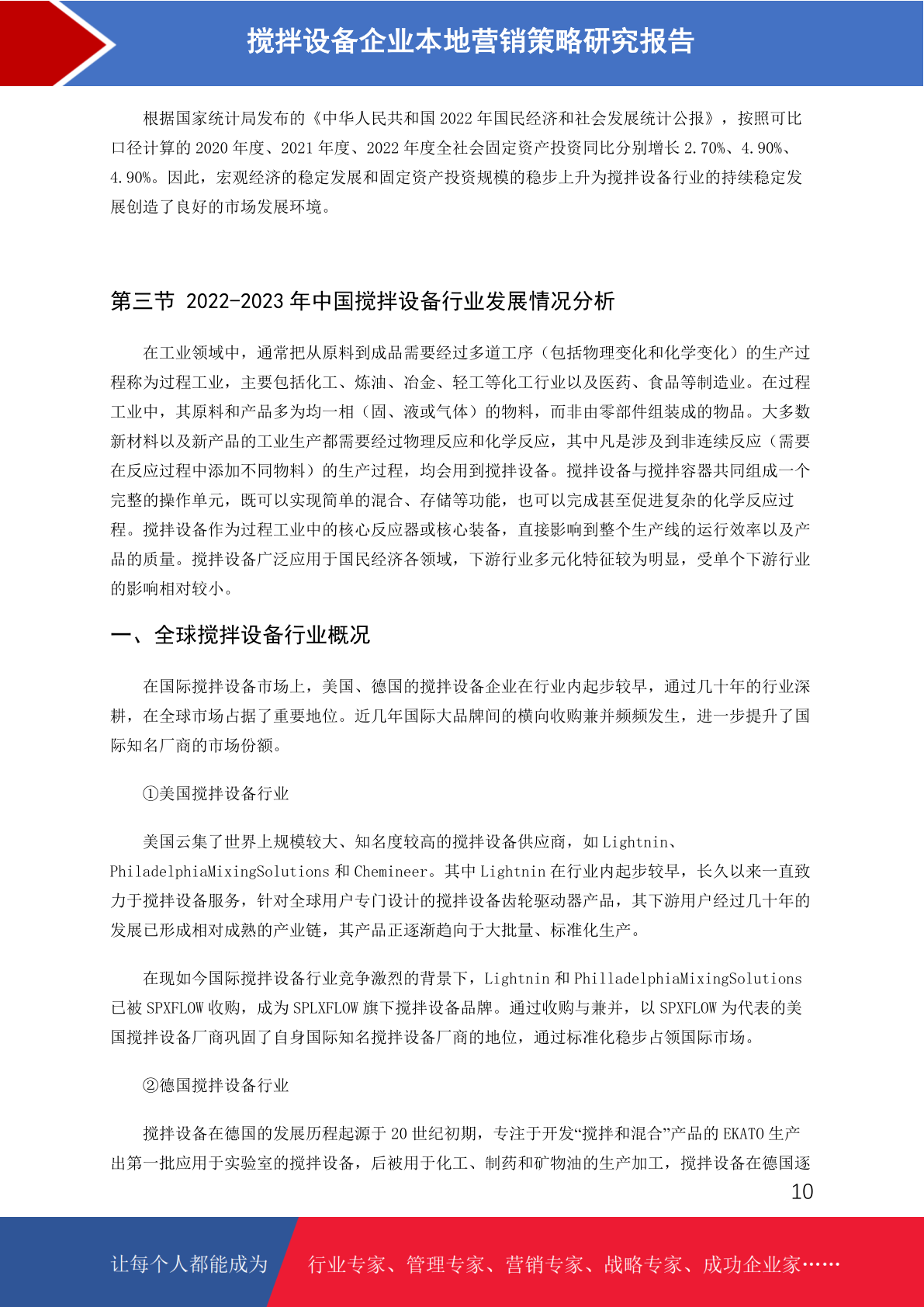 搅拌设备企业本地营销策略研究报告

根据国家统计局发布的《中华人民共和国 2022 年国民经济和社会发展统计公报》，按照可比口径计算的 2020 年度、2021 年度、2022 年度全社会固定资产投资同比分别增长 2.70%、4.90%、4.90%。因此，宏观经济的稳定发展和固定资产投资规模的稳步上升为搅拌设备行业的持续稳定发展创造了良好的市场发展环境。

第三节 2022-2023 年中国搅拌设备行业发展情况分析

在工业领域中，通常把从原料到成品需要经过多道工序（包括物理变化和化学变化）的生产过程称为过程工业，主要包括化工、炼油、冶金、轻工等化工行业以及医药、食品等制造业。在过程工业中，其原料和产品多为均一相（固、液或气体）的物料，而非由零部件组装成的物品。大多数新材料以及新产品的工业生产都需要经过物理反应和化学反应，其中凡是涉及到非连续反应（需要在反应过程中添加不同物料）的生产过程，均会用到搅拌设备。搅拌设备与搅拌容器共同组成一个完整的操作单元，既可以实现简单的混合、存储等功能，也可以完成甚至促进复杂的化学反应过程。搅拌设备作为过程工业中的核心反应器或核心装备，直接影响到整个生产线的运行效率以及产品的质量。搅拌设备广泛应用于国民经济各领域，下游行业多元化特征较为明显，受单个下游行业的影响相对较小。

一、全球搅拌设备行业概况

在国际搅拌设备市场上，美国、德国的搅拌设备企业在行业内起步较早，通过几十年的行业深耕，在全球市场占据了重要地位。近几年国际大品牌间的横向收购兼并频频发生，进一步提升了国际知名厂商的市场份额。

①美国搅拌设备行业

美国云集了世界上规模较大、知名度较高的搅拌设备供应商，如 Lightnin、PhiladelphiaMixingSolutions 和 Chemineer。其中 Lightnin 在行业内起步较早，长久以来一直致力于搅拌设备服务，针对全球用户专门设计的搅拌设备齿轮驱动器产品，其下游用户经过几十年的发展已形成相对成熟的产业链，其产品正逐渐趋向于大批量、标准化生产。

在现如今国际搅拌设备行业竞争激烈的背景下，Lightnin 和 PhilladelphiaMixingSolutions 已被 SPXFLOW 收购，成为 SPLXFLOW 旗下搅拌设备品牌。通过收购与兼并，以 SPXFLOW 为代表的美国搅拌设备厂商巩固了自身国际知名搅拌设备厂商的地位，通过标准化稳步占领国际市场。

②德国搅拌设备行业

搅拌设备在德国的发展历程起源于 20 世纪初期，专注于开发“搅拌和混合”产品的 EKATO 生产出第一批应用于实验室的搅拌设备，后被用于化工、制药和矿物油的生产加工，搅拌设备在德国逐

10

让每个人都能成为 行业专家、管理专家、营销专家、战略专家、成功企业家……